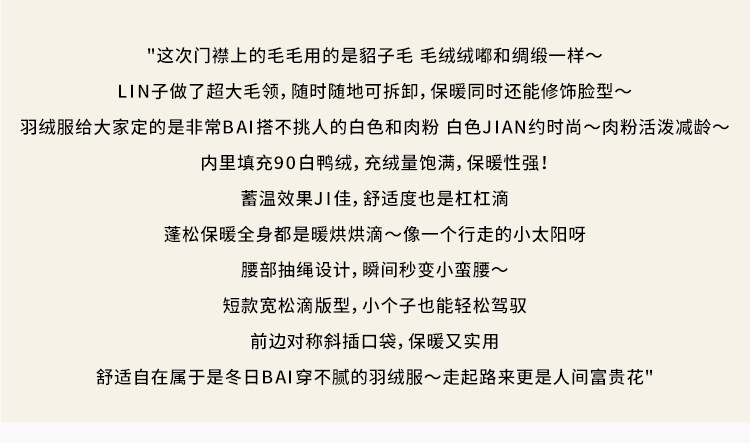 "这次门襟上的毛毛用的是貂子毛 毛绒绒嘟和绸缎一样～

LIN子做了超大毛领，随时随地可拆卸，保暖同时还能修饰脸型～

羽绒服给大家定的是非常BAI搭不挑人的白色和肉粉 白色JIAN约时尚～肉粉活泼减龄～

内里填充90白鸭绒，充绒量饱满，保暖性强！

蓄温效果JI佳，舒适度也是杠杠滴

蓬松保暖全身都是暖烘烘滴～像一个行走的小太阳呀

腰部抽绳设计，瞬间秒变小蛮腰～

短款宽松滴版型，小个子也能轻松驾驭

前边对称斜插口袋，保暖又实用

舒适自在属于是冬日BAI穿不腻的羽绒服～走起路来更是人间富贵花"